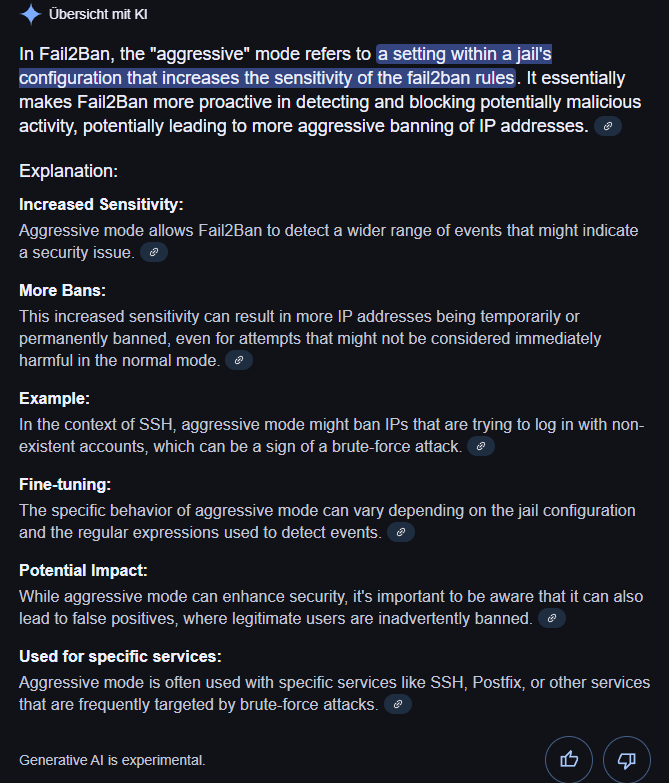 Übersicht mit KI

In Fail2Ban, the "aggressive" mode refers to a setting within a jail's configuration that increases the sensitivity of the fail2ban rules. It essentially makes Fail2Ban more proactive in detecting and blocking potentially malicious activity, potentially leading to more aggressive banning of IP addresses.

Explanation:

Increased Sensitivity:
Aggressive mode allows Fail2Ban to detect a wider range of events that might indicate a security issue.

More Bans:
This increased sensitivity can result in more IP addresses being temporarily or permanently banned, even for attempts that might not be considered immediately harmful in the normal mode.

Example:
In the context of SSH, aggressive mode might ban IPs that are trying to log in with non-existent accounts, which can be a sign of a brute-force attack.

Fine-tuning:
The specific behavior of aggressive mode can vary depending on the jail configuration and the regular expressions used to detect events.

Potential Impact:
While aggressive mode can enhance security, it's important to be aware that it can also lead to false positives, where legitimate users are inadvertently banned.

Used for specific services:
Aggressive mode is often used with specific services like SSH, Postfix, or other services that are frequently targeted by brute-force attacks.

Generative AI is experimental.